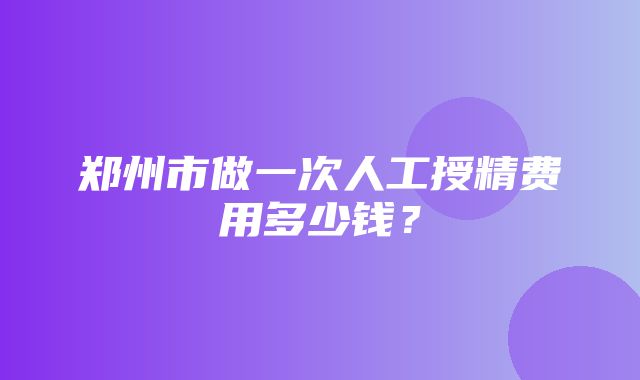 郑州市做一次人工授精费用多少钱？